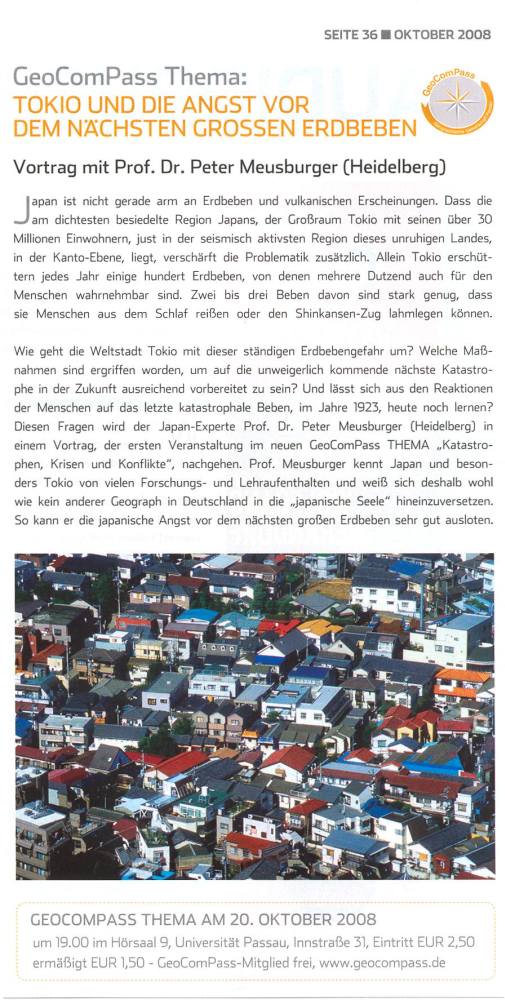 SEITE 36 ■ OKTOBER 2008

GeoComPass Thema:
TOKIO UND DIE ANGST VOR DEM NÄCHSTEN GROSSEN ERDBEBEN

GeoComPass

Vortrag mit Prof. Dr. Peter Meusburger (Heidelberg)

Japan ist nicht gerade arm an Erdbeben und vulkanischen Erscheinungen. Dass die am dichtesten besiedelte Region Japans, der Großraum Tokio mit seinen über 30 Millionen Einwohnern, just in der seismisch aktivsten Region dieses unruhigen Landes, in der Kanto-Ebene, liegt, verschärft die Problematik zusätzlich. Allein Tokio erschüttern jedes Jahr einige hundert Erdbeben, von denen mehrere Dutzend auch für den Menschen wahrnehmbar sind. Zwei bis drei Beben davon sind stark genug, dass sie Menschen aus dem Schlaf reißen oder den Shinkansen-Zug lahmlegen können.

Wie geht die Weltstadt Tokio mit dieser ständigen Erdbebengefahr um? Welche Maßnahmen sind ergriffen worden, um auf die unweigerlich kommende nächste Katastrophe in der Zukunft ausreichend vorbereitet zu sein? Und lässt sich aus den Reaktionen der Menschen auf das letzte katastrophale Beben, im Jahre 1923, heute noch lernen? Diesen Fragen wird der Japan-Experte Prof. Dr. Peter Meusburger (Heidelberg) in einem Vortrag, der ersten Veranstaltung im neuen GeoComPass THEMA „Katastrophen, Krisen und Konflikte", nachgehen. Prof. Meusburger kennt Japan und besonders Tokio von vielen Forschungs- und Lehraufenthalten und weiß sich deshalb wohl wie kein anderer Geograph in Deutschland in die „japanische Seele" hineinzuversetzen. So kann er die japanische Angst vor dem nächsten großen Erdbeben sehr gut ausloten.

GEOCOMPASS THEMA AM 20. OKTOBER 2008
um 19.00 im Hörsaal 9, Universität Passau, Innstraße 31, Eintritt EUR 2,50 ermäßigt EUR 1,50 - GeoComPass-Mitglied frei, www.geocompass.de